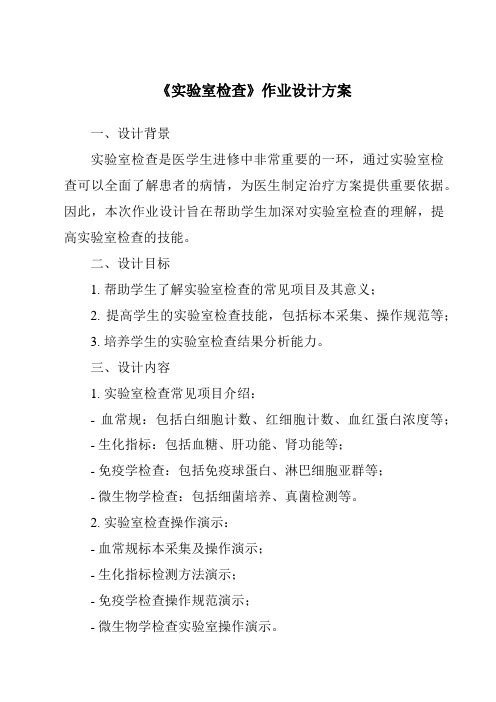 《实验室检查》作业设计方案

一、设计背景

实验室检查是医学生进修中非常重要的一环，通过实验室检查可以全面了解患者的病情，为医生制定治疗方案提供重要依据。因此，本次作业设计旨在帮助学生加深对实验室检查的理解，提高实验室检查的技能。

二、设计目标

1. 帮助学生了解实验室检查的常见项目及其意义；

2. 提高学生的实验室检查技能，包括标本采集、操作规范等；

3. 培养学生的实验室检查结果分析能力。

三、设计内容

1. 实验室检查常见项目介绍：

- 血常规：包括白细胞计数、红细胞计数、血红蛋白浓度等；

- 生化指标：包括血糖、肝功能、肾功能等；

- 免疫学检查：包括免疫球蛋白、淋巴细胞亚群等；

- 微生物学检查：包括细菌培养、真菌检测等。

2. 实验室检查操作演示：

- 血常规标本采集及操作演示；

- 生化指标检测方法演示；

- 免疫学检查操作规范演示；

- 微生物学检查实验室操作演示。